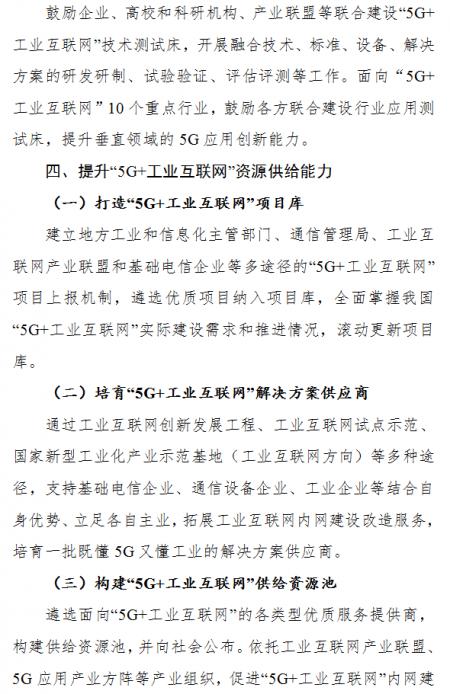 鼓励企业、高校和科研机构、产业联盟等联合建设“5G+工业互联网”技术测试床，开展融合技术、标准、设备、解决方案的研发研制、试验验证、评估评测等工作。面向“5G+工业互联网”10个重点行业，鼓励各方联合建设行业应用测试床，提升垂直领域的5G应用创新能力。

四、提升“5G+工业互联网”资源供给能力

（一）打造“5G+工业互联网”项目库

建立地方工业和信息化主管部门、通信管理局、工业互联网产业联盟和基础电信企业等多途径的“5G+工业互联网”项目上报机制，遴选优质项目纳入项目库，全面掌握我国“5G+工业互联网”实际建设需求和推进情况，滚动更新项目库。

（二）培育“5G+工业互联网”解决方案供应商

通过工业互联网创新发展工程、工业互联网试点示范、国家新型工业化产业示范基地（工业互联网方向）等多种途径，支持基础电信企业、通信设备企业、工业企业等结合自身优势、立足各自主业，拓展工业互联网内网建设改造服务，培育一批既懂5G又懂工业的解决方案供应商。

（三）构建“5G+工业互联网”供给资源池

遴选面向“5G+工业互联网”的各类型优质服务提供商，构建供给资源池，并向社会公布。依托工业互联网产业联盟、5G应用产业方阵等产业组织，促进“5G+工业互联网”内网建